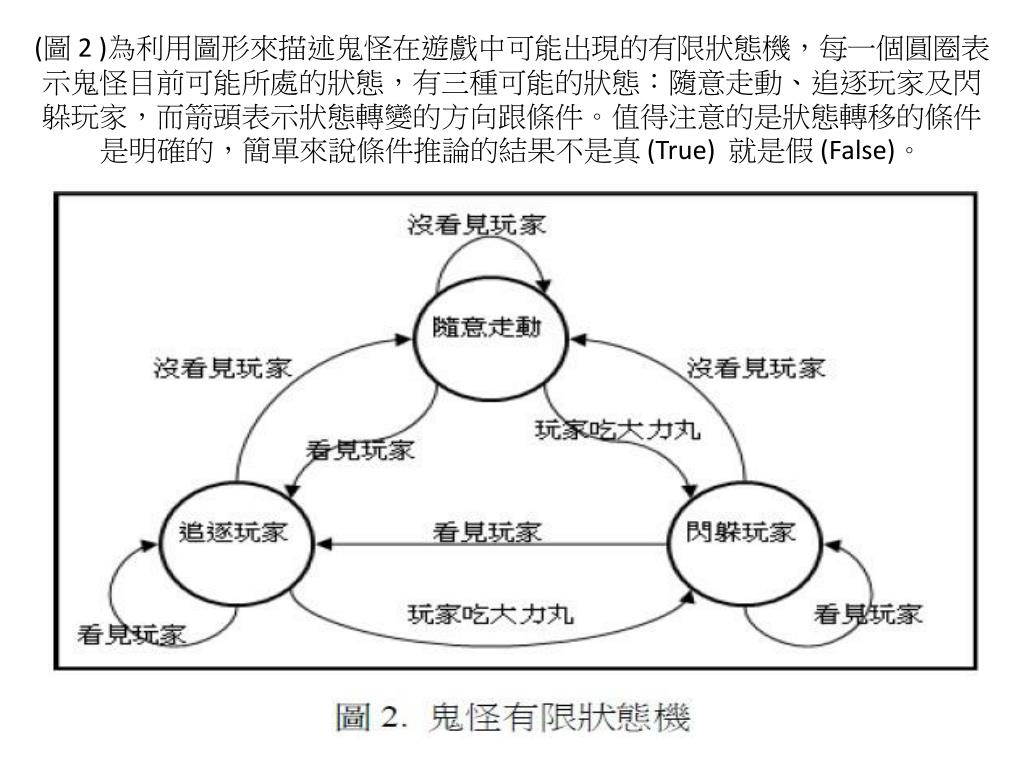 (圖 2 )為利用圖形來描述鬼怪在遊戲中可能出現的有限狀態機，每一個圓圈表示鬼怪目前可能所處的狀態，有三種可能的狀態：隨意走動、追逐玩家及閃躲玩家，而箭頭表示狀態轉變的方向跟條件。值得注意的是狀態轉移的條件是明確的，簡單來說條件推論的結果不是真 (True) 就是假 (False)。

沒看見玩家
隨意走動
沒看見玩家
沒看見玩家
看見玩家
玩家吃大力丸
追逐玩家
看見玩家
閃躲玩家
玩家吃大力丸
看見玩家
看見玩家

圖 2. 鬼怪有限狀態機